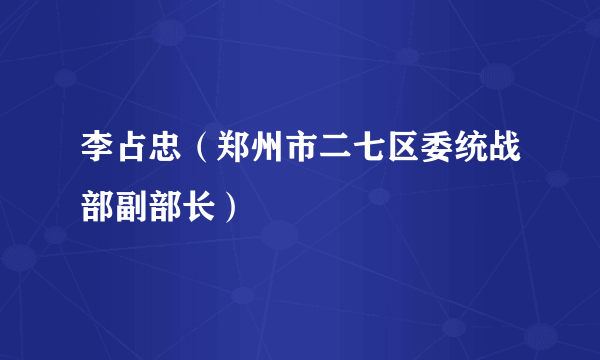 李占忠（郑州市二七区委统战部副部长）